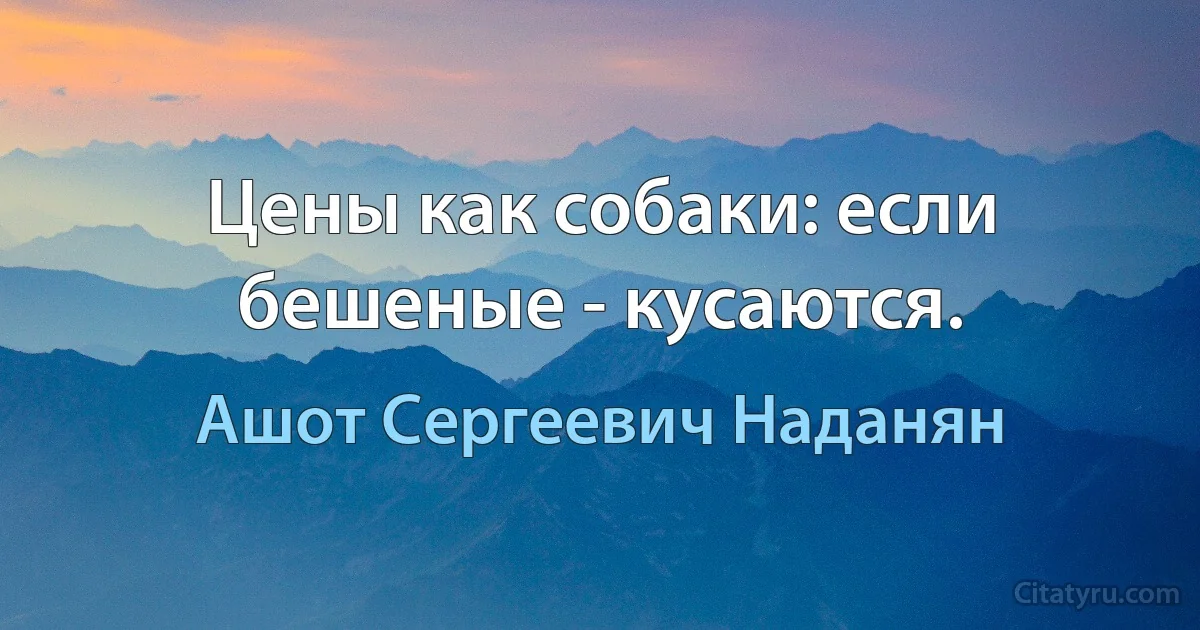 Цены как собаки: если бешеные - кусаются.

Ашот Сергеевич Наданян

Citatyru.com